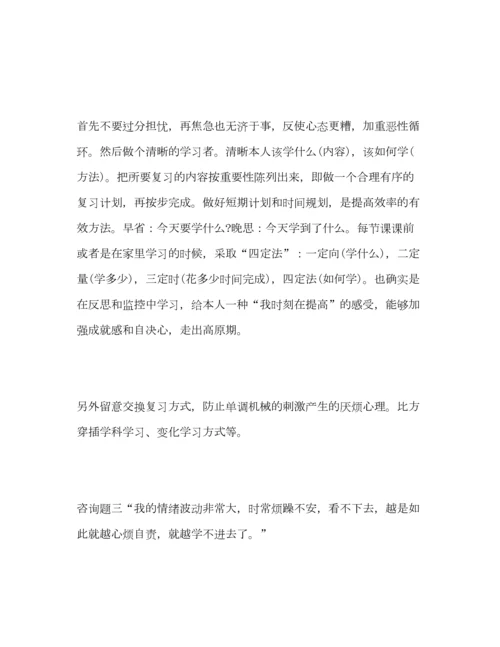 首先不要过分担忧，再焦急也无济于事，反使心态更糟，加重恶性循环。然后做个清晰的学习者。清晰本人该学什么(内容)，该如何学(方法)。把所要复习的内容按重要性陈列出来，即做一个合理有序的复习计划，再按步完成。做好短期计划和时间规划，是提高效率的有效方法。早省：今天要学什么?晚思：今天学到了什么。每节课课前或者是在家里学习的时候，采取“四定法”：一定向(学什么)，二定量(学多少)，三定时(花多少时间完成)，四定法(如何学)。也确实是在反思和监控中学习，给本人一种“我时刻在提高”的感受，能够加强成就感和自决心，走出高原期。

另外留意交换复习方式，防止单调机械的刺激产生的厌烦心理。比方穿插学科学习、变化学习方式等。

咨询题三“我的情绪波动非常大，时常烦躁不安，看不下去，越是如此就越心烦自责，就越学不进去了。”